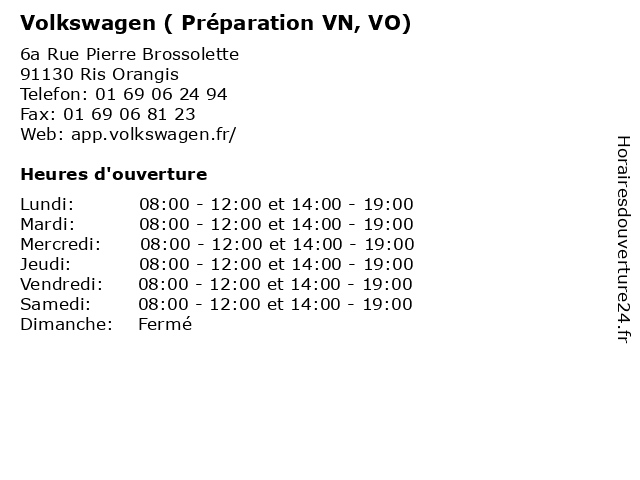 Volkswagen ( Préparation VN, VO)

6a Rue Pierre Brossolette
91130 Ris Orangis
Telefon: 01 69 06 24 94
Fax: 01 69 06 81 23
Web: app.volkswagen.fr/

Heures d'ouverture

| | |
|---|---|
| Lundi: | 08:00 - 12:00 et 14:00 - 19:00 |
| Mardi: | 08:00 - 12:00 et 14:00 - 19:00 |
| Mercredi: | 08:00 - 12:00 et 14:00 - 19:00 |
| Jeudi: | 08:00 - 12:00 et 14:00 - 19:00 |
| Vendredi: | 08:00 - 12:00 et 14:00 - 19:00 |
| Samedi: | 08:00 - 12:00 et 14:00 - 19:00 |
| Dimanche: | Fermé |

Horairesdouverture24.fr